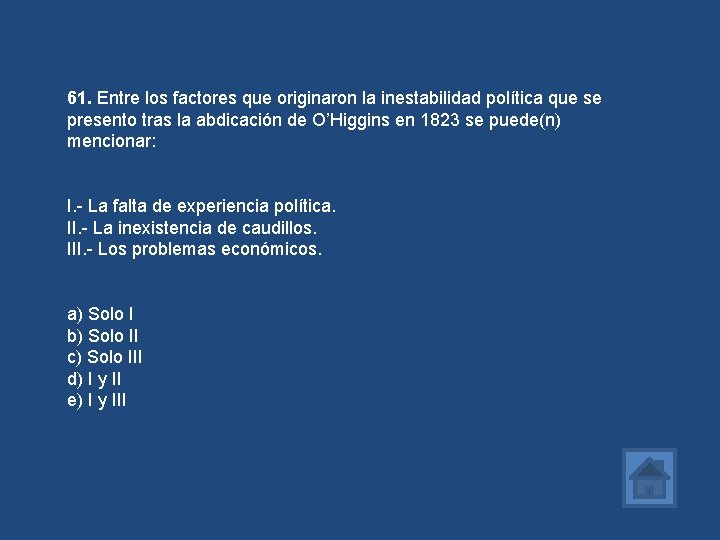 61. Entre los factores que originaron la inestabilidad política que se presento tras la abdicación de O'Higgins en 1823 se puede(n) mencionar:

I.- La falta de experiencia política.
II.- La inexistencia de caudillos.
III.- Los problemas económicos.

a) Solo I
b) Solo II
c) Solo III
d) I y II
e) I y III